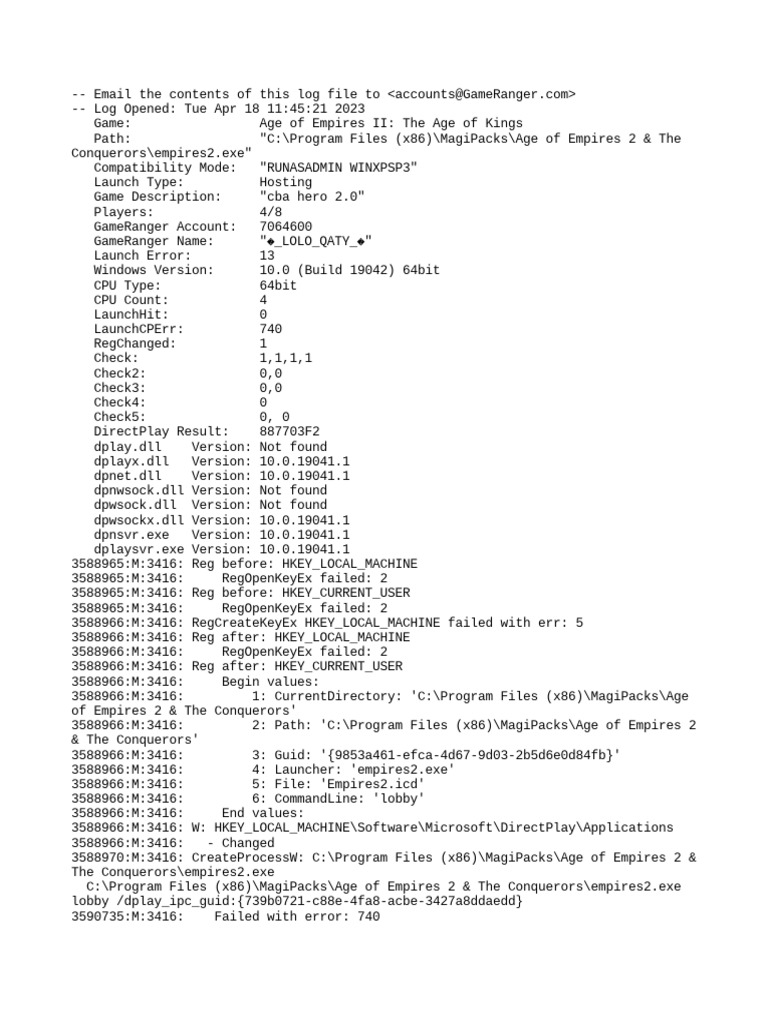 -- Email the contents of this log file to <accounts@GameRanger.com>
-- Log Opened: Tue Apr 18 11:45:21 2023
Game: Age of Empires II: The Age of Kings
Path: "C:\Program Files (x86)\MagiPacks\Age of Empires 2 & The Conquerors\empires2.exe"
Compatibility Mode: "RUNASADMIN WINXPSP3"
Launch Type: Hosting
Game Description: "cba hero 2.0"
Players: 4/8
GameRanger Account: 7064600
GameRanger Name: "◆_LOLO_QATY_◆"
Launch Error: 13
Windows Version: 10.0 (Build 19042) 64bit
CPU Type: 64bit
CPU Count: 4
LaunchHit: 0
LaunchCPErr: 740
RegChanged: 1
Check: 1,1,1,1
Check2: 0,0
Check3: 0,0
Check4: 0
Check5: 0, 0
DirectPlay Result: 887703F2
dplay.dll Version: Not found
dplayx.dll Version: 10.0.19041.1
dpnet.dll Version: 10.0.19041.1
dpnwsock.dll Version: Not found
dpwsock.dll Version: Not found
dpwsockx.dll Version: 10.0.19041.1
dpnsvr.exe Version: 10.0.19041.1
dplaysvr.exe Version: 10.0.19041.1
3588965:M:3416: Reg before: HKEY_LOCAL_MACHINE
3588965:M:3416: RegOpenKeyEx failed: 2
3588965:M:3416: Reg before: HKEY_CURRENT_USER
3588965:M:3416: RegOpenKeyEx failed: 2
3588966:M:3416: RegCreateKeyEx HKEY_LOCAL_MACHINE failed with err: 5
3588966:M:3416: Reg after: HKEY_LOCAL_MACHINE
3588966:M:3416: RegOpenKeyEx failed: 2
3588966:M:3416: Reg after: HKEY_CURRENT_USER
3588966:M:3416: Begin values:
3588966:M:3416: 1: CurrentDirectory: 'C:\Program Files (x86)\MagiPacks\Age of Empires 2 & The Conquerors'
3588966:M:3416: 2: Path: 'C:\Program Files (x86)\MagiPacks\Age of Empires 2 & The Conquerors'
3588966:M:3416: 3: Guid: '{9853a461-efca-4d67-9d03-2b5d6e0d84fb}'
3588966:M:3416: 4: Launcher: 'empires2.exe'
3588966:M:3416: 5: File: 'Empires2.icd'
3588966:M:3416: 6: CommandLine: 'lobby'
3588966:M:3416: End values:
3588966:M:3416: W: HKEY_LOCAL_MACHINE\Software\Microsoft\DirectPlay\Applications
3588966:M:3416: - Changed
3588970:M:3416: CreateProcessW: C:\Program Files (x86)\MagiPacks\Age of Empires 2 & The Conquerors\empires2.exe
C:\Program Files (x86)\MagiPacks\Age of Empires 2 & The Conquerors\empires2.exe lobby /dplay_ipc_guid:{739b0721-c88e-4fa8-acbe-3427a8ddaedd}
3590735:M:3416: Failed with error: 740